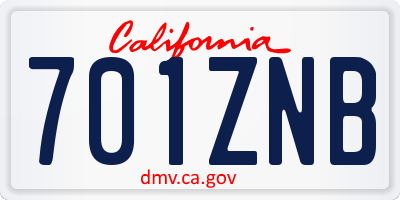 California

701ZNB

dmv.ca.gov